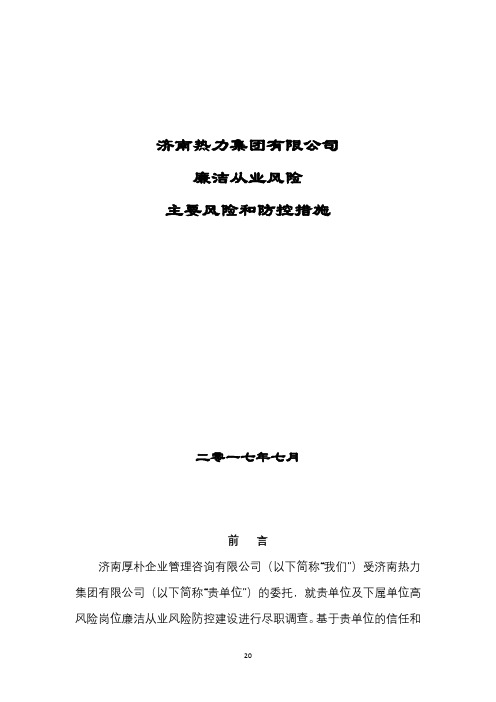 济南热力集团有限公司

廉洁从业风险

主要风险和防控措施

二零一七年七月

前　言

济南厚朴企业管理咨询有限公司（以下简称“我们”）受济南热力集团有限公司（以下简称“贵单位”）的委托，就贵单位及下属单位高风险岗位廉洁从业风险防控建设进行尽职调查。基于贵单位的信任和

20